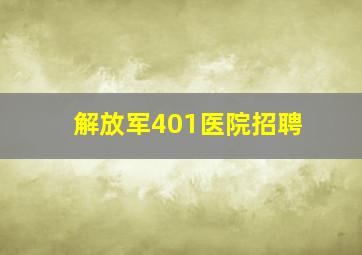 解放军401医院招聘